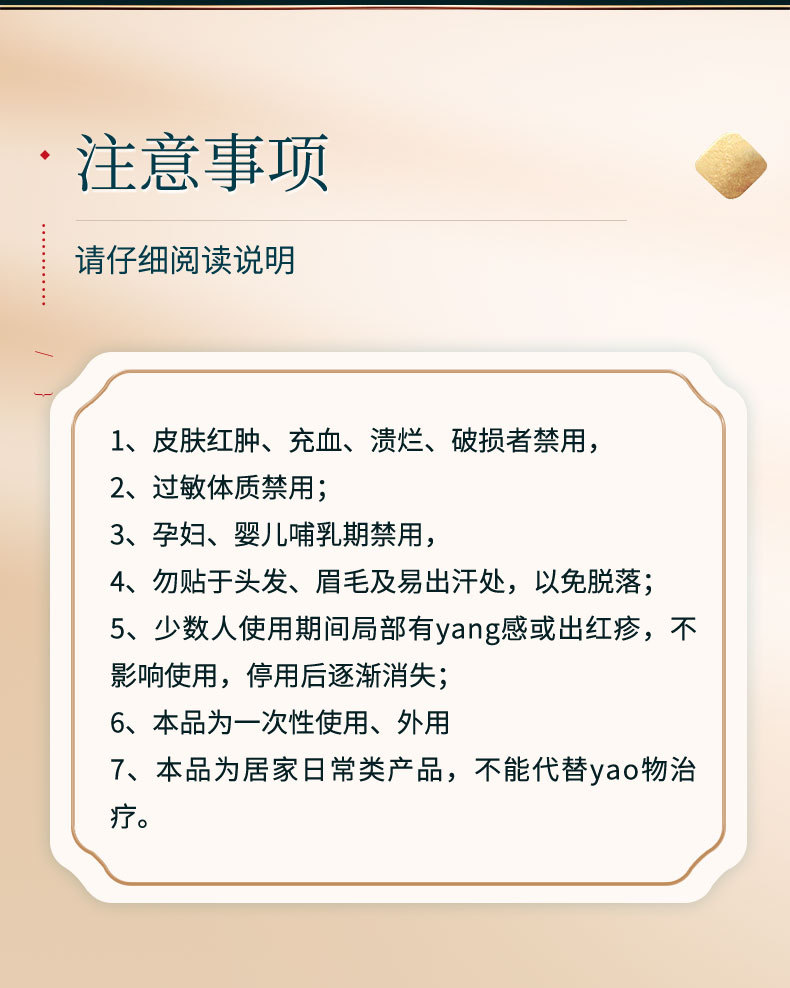 注意事项

请仔细阅读说明

1、皮肤红肿、充血、溃烂、破损者禁用，

2、过敏体质禁用；

3、孕妇、婴儿哺乳期禁用，

4、勿贴于头发、眉毛及易出汗处，以免脱落；

5、少数人使用期间局部有yang感或出红疹，不影响使用，停用后逐渐消失；

6、本品为一次性使用、外用

7、本品为居家日常类产品，不能代替yao物治疗。